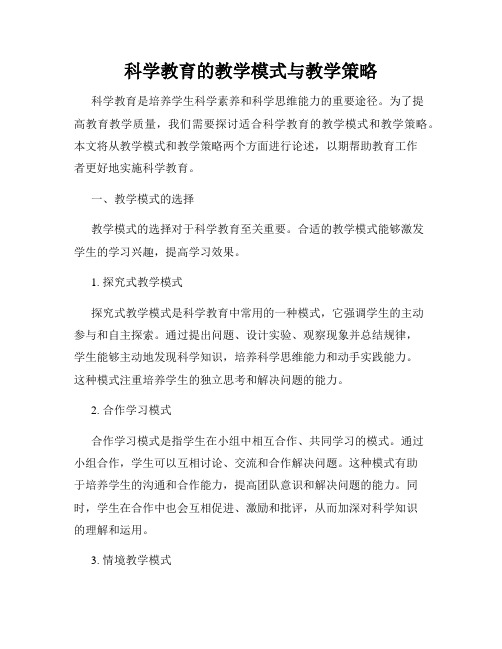 科学教育的教学模式与教学策略

科学教育是培养学生科学素养和科学思维能力的重要途径。为了提高教育教学质量，我们需要探讨适合科学教育的教学模式和教学策略。本文将从教学模式和教学策略两个方面进行论述，以期帮助教育工作者更好地实施科学教育。

一、教学模式的选择

教学模式的选择对于科学教育至关重要。合适的教学模式能够激发学生的学习兴趣，提高学习效果。

1. 探究式教学模式

探究式教学模式是科学教育中常用的一种模式，它强调学生的主动参与和自主探索。通过提出问题、设计实验、观察现象并总结规律，学生能够主动地发现科学知识，培养科学思维能力和动手实践能力。这种模式注重培养学生的独立思考和解决问题的能力。

2. 合作学习模式

合作学习模式是指学生在小组中相互合作、共同学习的模式。通过小组合作，学生可以互相讨论、交流和合作解决问题。这种模式有助于培养学生的沟通和合作能力，提高团队意识和解决问题的能力。同时，学生在合作中也会互相促进、激励和批评，从而加深对科学知识的理解和运用。

3. 情境教学模式